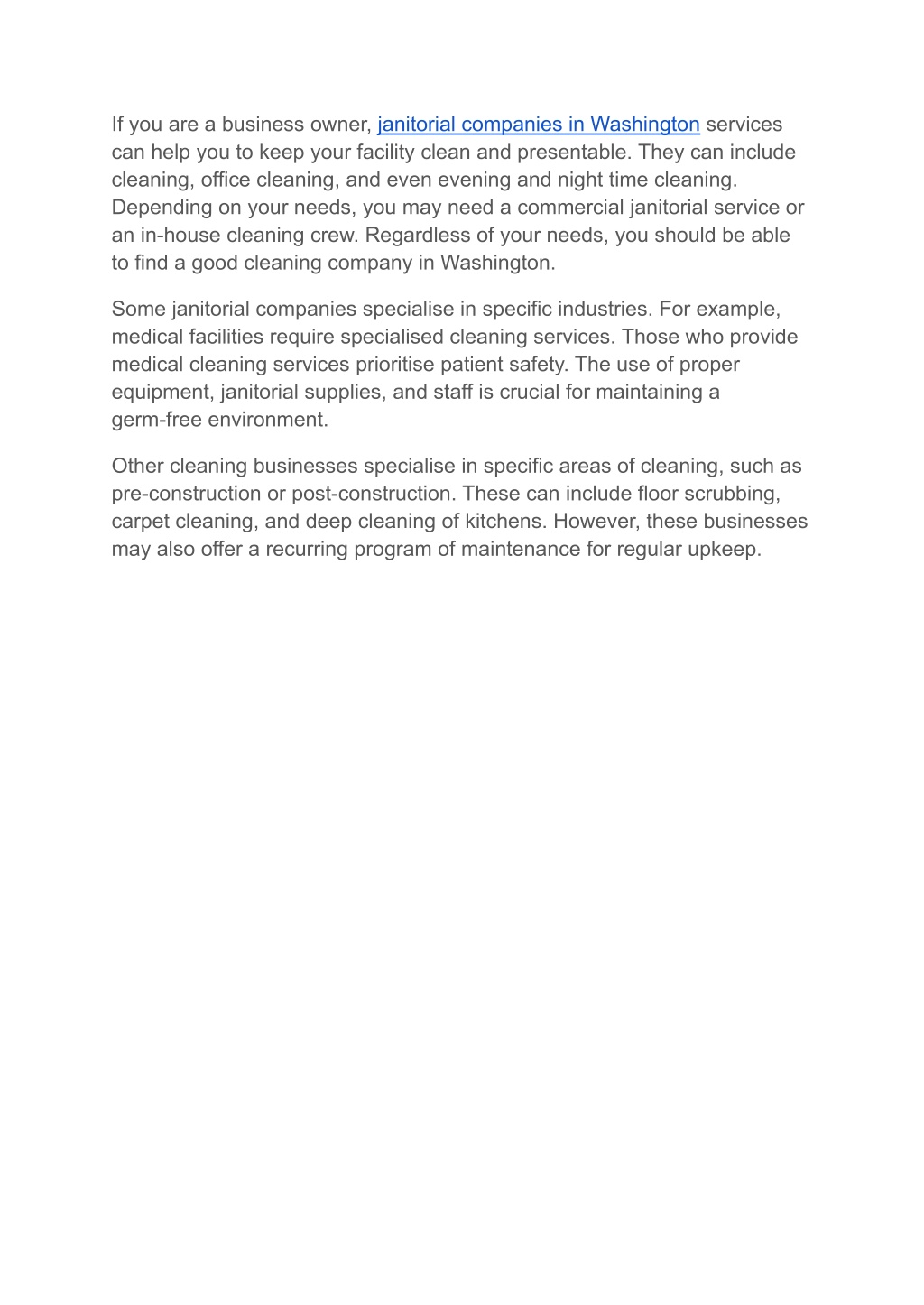 If you are a business owner, janitorial companies in Washington services can help you to keep your facility clean and presentable. They can include cleaning, office cleaning, and even evening and night time cleaning. Depending on your needs, you may need a commercial janitorial service or an in-house cleaning crew. Regardless of your needs, you should be able to find a good cleaning company in Washington.

Some janitorial companies specialise in specific industries. For example, medical facilities require specialised cleaning services. Those who provide medical cleaning services prioritise patient safety. The use of proper equipment, janitorial supplies, and staff is crucial for maintaining a germ-free environment.

Other cleaning businesses specialise in specific areas of cleaning, such as pre-construction or post-construction. These can include floor scrubbing, carpet cleaning, and deep cleaning of kitchens. However, these businesses may also offer a recurring program of maintenance for regular upkeep.